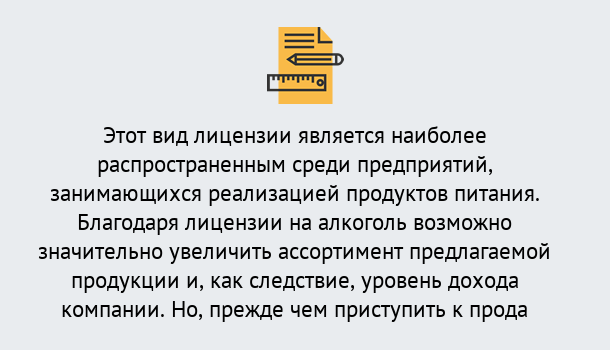 Этот вид лицензии является наиболее распространенным среди предприятий, занимающихся реализацией продуктов питания. Благодаря лицензии на алкоголь возможно значительно увеличить ассортимент предлагаемой продукции и, как следствие, уровень дохода компании. Но, прежде чем приступить к прода